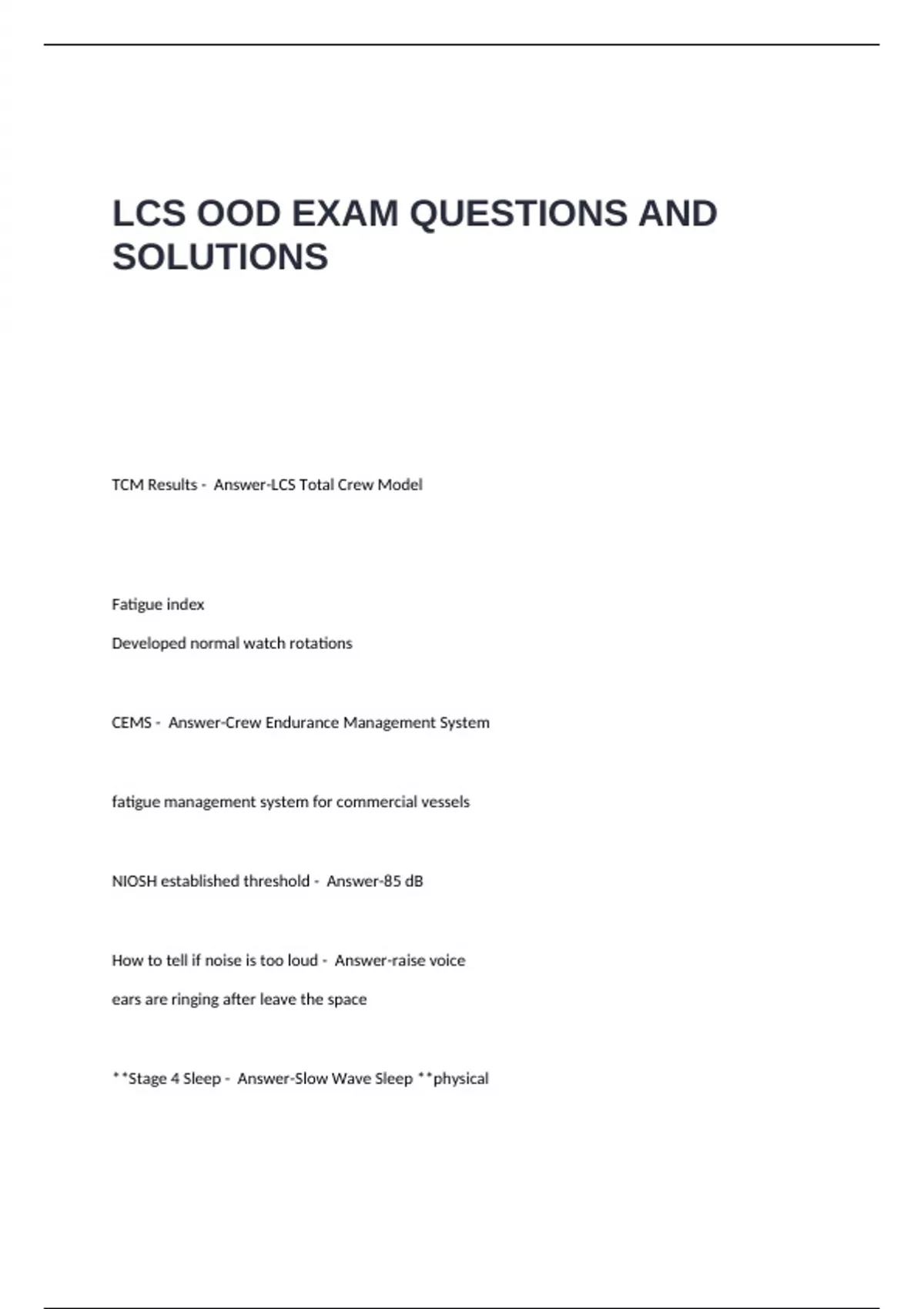 LCS OOD EXAM QUESTIONS AND SOLUTIONS

TCM Results - Answer-LCS Total Crew Model

Fatigue index

Developed normal watch rotations

CEMS - Answer-Crew Endurance Management System

fatigue management system for commercial vessels

NIOSH established threshold - Answer-85 dB

How to tell if noise is too loud - Answer-raise voice

ears are ringing after leave the space

**Stage 4 Sleep - Answer-Slow Wave Sleep **physical